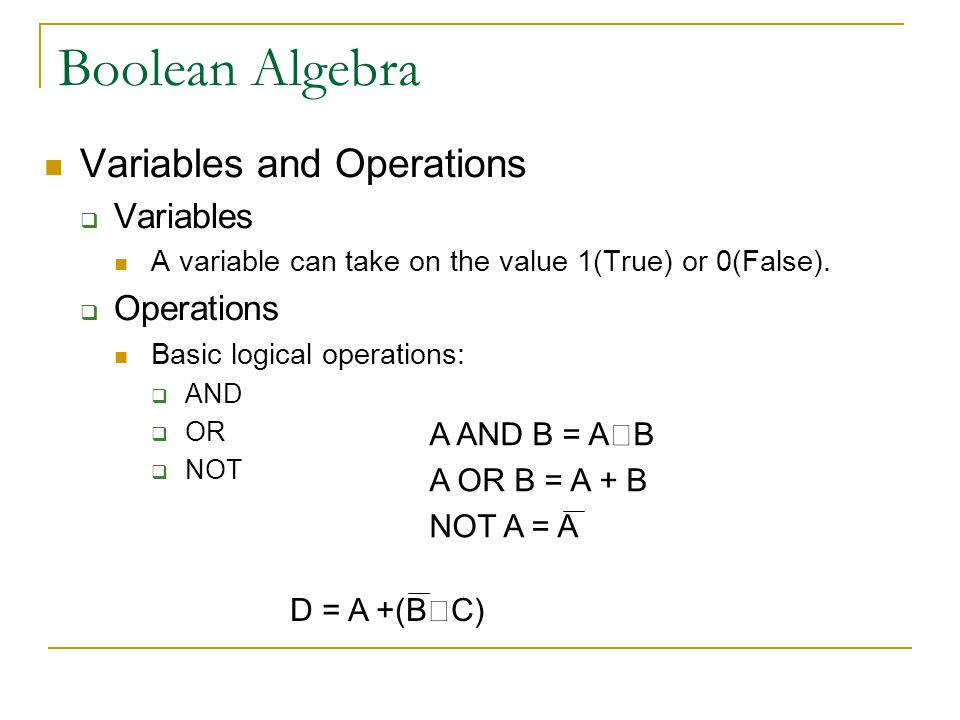 Boolean Algebra

Variables and Operations

Variables

A variable can take on the value 1(True) or 0(False).

Operations

Basic logical operations:

AND

OR

NOT

A AND B = A□B

A OR B = A + B

NOT A = $\overline{A}$

D = A +($\overline{B}$□C)